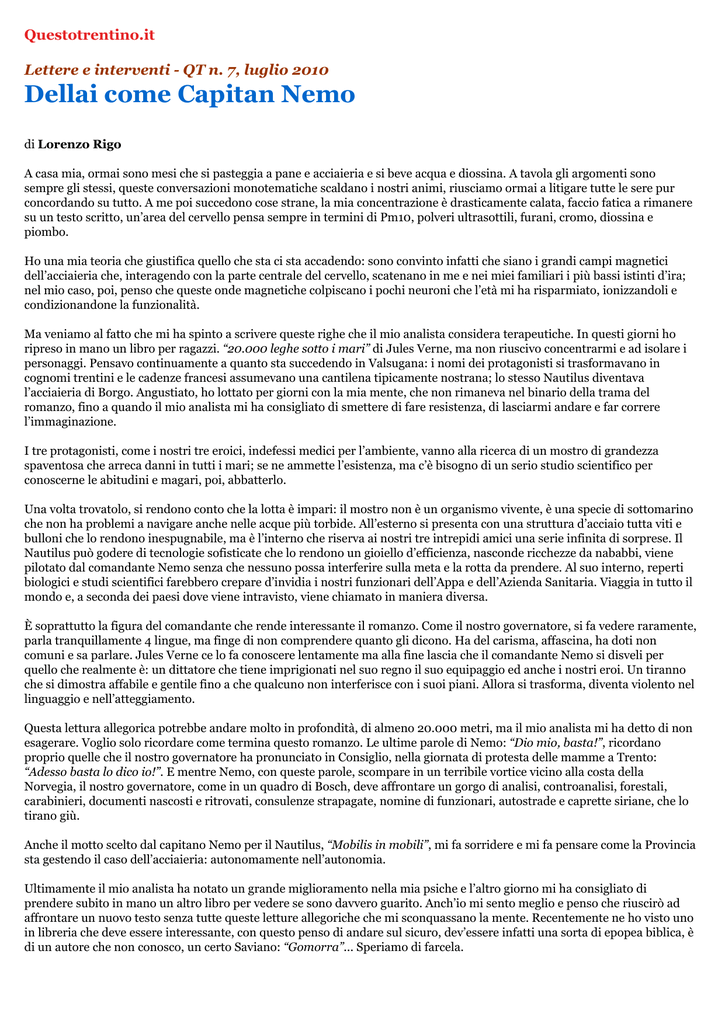 Questotrentino.it

Lettere e interventi - QT n. 7, luglio 2010

Dellai come Capitan Nemo

di Lorenzo Rigo

A casa mia, ormai sono mesi che si pasteggia a pane e acciaieria e si beve acqua e diossina. A tavola gli argomenti sono sempre gli stessi, queste conversazioni monotematiche scaldano i nostri animi, riusciamo ormai a litigare tutte le sere pur concordando su tutto. A me poi succedono cose strane, la mia concentrazione è drasticamente calata, faccio fatica a rimanere su un testo scritto, un'area del cervello pensa sempre in termini di Pm10, polveri ultrasottili, furani, cromo, diossina e piombo.

Ho una mia teoria che giustifica quello che sta ci sta accadendo: sono convinto infatti che siano i grandi campi magnetici dell'acciaieria che, interagendo con la parte centrale del cervello, scatenano in me e nei miei familiari i più bassi istinti d'ira; nel mio caso, poi, penso che queste onde magnetiche colpiscano i pochi neuroni che l'età mi ha risparmiato, ionizzandoli e condizionandone la funzionalità.

Ma veniamo al fatto che mi ha spinto a scrivere queste righe che il mio analista considera terapeutiche. In questi giorni ho ripreso in mano un libro per ragazzi. "20.000 leghe sotto i mari" di Jules Verne, ma non riuscivo concentrarmi e ad isolare i personaggi. Pensavo continuamente a quanto sta succedendo in Valsugana: i nomi dei protagonisti si trasformavano in cognomi trentini e le cadenze francesi assumevano una cantilena tipicamente nostrana; lo stesso Nautilus diventava l'acciaieria di Borgo. Angustiato, ho lottato per giorni con la mia mente, che non rimaneva nel binario della trama del romanzo, fino a quando il mio analista mi ha consigliato di smettere di fare resistenza, di lasciarmi andare e far correre l'immaginazione.

I tre protagonisti, come i nostri tre eroici, indefessi medici per l'ambiente, vanno alla ricerca di un mostro di grandezza spaventosa che arreca danni in tutti i mari; se ne ammette l'esistenza, ma c'è bisogno di un serio studio scientifico per conoscerne le abitudini e magari, poi, abbatterlo.

Una volta trovatolo, si rendono conto che la lotta è impari: il mostro non è un organismo vivente, è una specie di sottomarino che non ha problemi a navigare anche nelle acque più torbide. All'esterno si presenta con una struttura d'acciaio tutta viti e bulloni che lo rendono inespugnabile, ma è l'interno che riserva ai nostri tre intrepidi amici una serie infinita di sorprese. Il Nautilus può godere di tecnologie sofisticate che lo rendono un gioiello d'efficienza, nasconde ricchezze da nababbi, viene pilotato dal comandante Nemo senza che nessuno possa interferire sulla meta e la rotta da prendere. Al suo interno, reperti biologici e studi scientifici farebbero crepare d'invidia i nostri funzionari dell'Appa e dell'Azienda Sanitaria. Viaggia in tutto il mondo e, a seconda dei paesi dove viene intravisto, viene chiamato in maniera diversa.

È soprattutto la figura del comandante che rende interessante il romanzo. Come il nostro governatore, si fa vedere raramente, parla tranquillamente 4 lingue, ma finge di non comprendere quanto gli dicono. Ha del carisma, affascina, ha doti non comuni e sa parlare. Jules Verne ce lo fa conoscere lentamente ma alla fine lascia che il comandante Nemo si disveli per quello che realmente è: un dittatore che tiene imprigionati nel suo regno il suo equipaggio ed anche i nostri eroi. Un tiranno che si dimostra affabile e gentile fino a che qualcuno non interferisce con i suoi piani. Allora si trasforma, diventa violento nel linguaggio e nell'atteggiamento.

Questa lettura allegorica potrebbe andare molto in profondità, di almeno 20.000 metri, ma il mio analista mi ha detto di non esagerare. Voglio solo ricordare come termina questo romanzo. Le ultime parole di Nemo: "Dio mio, basta!", ricordano proprio quelle che il nostro governatore ha pronunciato in Consiglio, nella giornata di protesta delle mamme a Trento: "Adesso basta lo dico io!". E mentre Nemo, con queste parole, scompare in un terribile vortice vicino alla costa della Norvegia, il nostro governatore, come in un quadro di Bosch, deve affrontare un gorgo di analisi, controanalisi, forestali, carabinieri, documenti nascosti e ritrovati, consulenze strapagate, nomine di funzionari, autostrade e caprette siriane, che lo tirano giù.

Anche il motto scelto dal capitano Nemo per il Nautilus, "Mobilis in mobili", mi fa sorridere e mi fa pensare come la Provincia sta gestendo il caso dell'acciaieria: autonomamente nell'autonomia.

Ultimamente il mio analista ha notato un grande miglioramento nella mia psiche e l'altro giorno mi ha consigliato di prendere subito in mano un altro libro per vedere se sono davvero guarito. Anch'io mi sento meglio e penso che riuscirò ad affrontare un nuovo testo senza tutte queste letture allegoriche che mi sconquassano la mente. Recentemente ne ho visto uno in libreria che deve essere interessante, con questo penso di andare sul sicuro, dev'essere infatti una sorta di epopea biblica, è di un autore che non conosco, un certo Saviano: "Gomorra"... Speriamo di farcela.